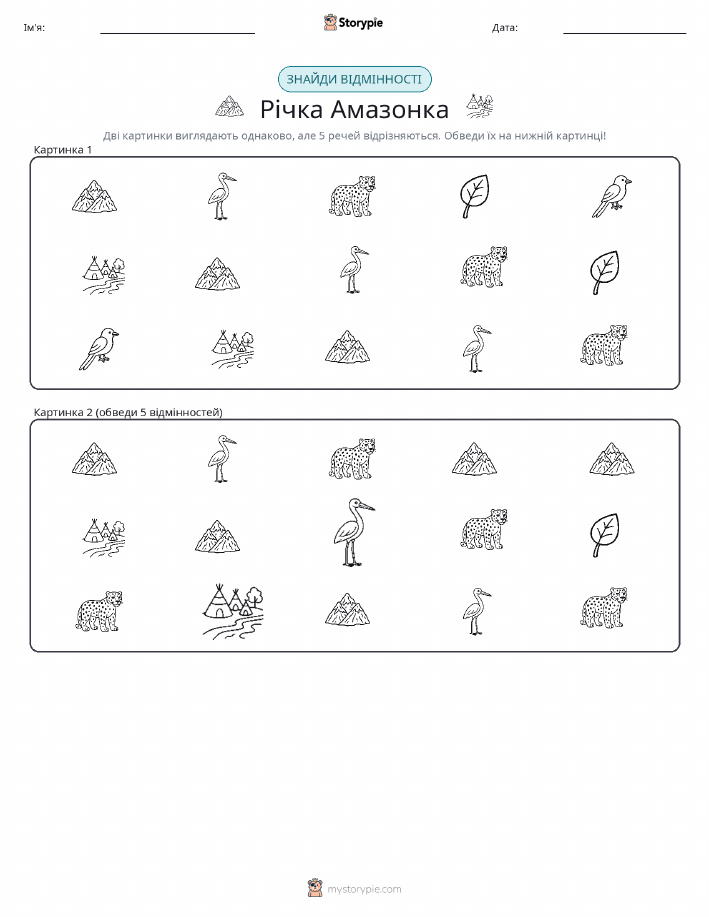 Ім'я: ____ Storypie Дата: ____

ЗНАЙДИ ВІДМІННОСТІ

Річка Амазонка

Дві картинки виглядають однаково, але 5 речей відрізняються. Обведи їх на нижній картинці!

Картинка 1

Картинка 2 (обведи 5 відмінностей)

mystorypie.com